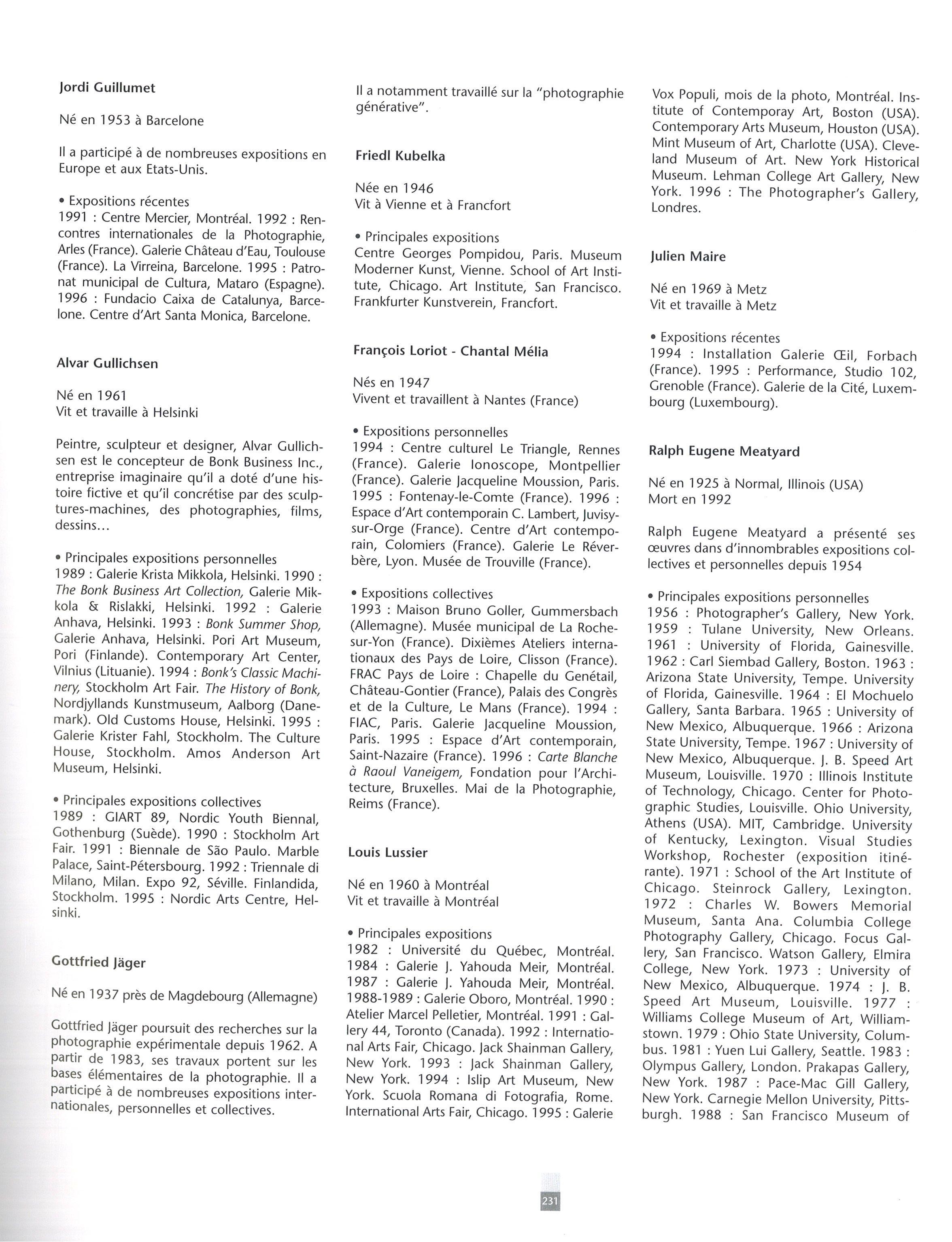 Jordi Guillumet

Né en 1953 à Barcelone

Il a participé à de nombreuses expositions en Europe et aux Etats-Unis.

• Expositions récentes
1991 : Centre Mercier, Montréal. 1992 : Rencontres internationales de la Photographie, Arles (France). Galerie Château d'Eau, Toulouse (France). La Virreina, Barcelone. 1995 : Patronat municipal de Cultura, Mataro (Espagne). 1996 : Fundacio Caixa de Catalunya, Barcelone. Centre d'Art Santa Monica, Barcelone.

Alvar Gullichsen

Né en 1961
Vit et travaille à Helsinki

Peintre, sculpteur et designer, Alvar Gullichsen est le concepteur de Bonk Business Inc., entreprise imaginaire qu'il a doté d'une histoire fictive et qu'il concrétise par des sculptures-machines, des photographies, films, dessins...

• Principales expositions personnelles
1989 : Galerie Krista Mikkola, Helsinki. 1990 : The Bonk Business Art Collection, Galerie Mikkola & Rislakki, Helsinki. 1992 : Galerie Anhava, Helsinki. 1993 : Bonk Summer Shop, Galerie Anhava, Helsinki. Pori Art Museum, Pori (Finlande). Contemporary Art Center, Vilnius (Lituanie). 1994 : Bonk's Classic Machinery, Stockholm Art Fair. The History of Bonk, Nordjyllands Kunstmuseum, Aalborg (Danemark). Old Customs House, Helsinki. 1995 : Galerie Krister Fahl, Stockholm. The Culture House, Stockholm. Amos Anderson Art Museum, Helsinki.

• Principales expositions collectives
1989 : GIART 89, Nordic Youth Biennal, Gothenburg (Suède). 1990 : Stockholm Art Fair. 1991 : Biennale de São Paulo. Marble Palace, Saint-Pétersbourg. 1992 : Triennale di Milano, Milan. Expo 92, Séville. Finlandida, Stockholm. 1995 : Nordic Arts Centre, Helsinki.

Gottfried Jäger

Né en 1937 près de Magdebourg (Allemagne)

Gottfried Jäger poursuit des recherches sur la photographie expérimentale depuis 1962. A partir de 1983, ses travaux portent sur les bases élémentaires de la photographie. Il a participé à de nombreuses expositions internationales, personnelles et collectives.

Il a notamment travaillé sur la "photographie générative".

Friedl Kubelka

Née en 1946
Vit à Vienne et à Francfort

• Principales expositions
Centre Georges Pompidou, Paris. Museum Moderner Kunst, Vienne. School of Art Institute, Chicago. Art Institute, San Francisco. Frankfurter Kunstverein, Francfort.

François Loriot - Chantal Mélia

Nés en 1947
Vivent et travaillent à Nantes (France)

• Expositions personnelles
1994 : Centre culturel Le Triangle, Rennes (France). Galerie Ionoscope, Montpellier (France). Galerie Jacqueline Moussion, Paris. 1995 : Fontenay-le-Comte (France). 1996 : Espace d'Art contemporain C. Lambert, Juvisy-sur-Orge (France). Centre d'Art contemporain, Colomiers (France). Galerie Le Réverbère, Lyon. Musée de Trouville (France).

• Expositions collectives
1993 : Maison Bruno Goller, Gummersbach (Allemagne). Musée municipal de La Roche-sur-Yon (France). Dixièmes Ateliers internationaux des Pays de Loire, Clisson (France). FRAC Pays de Loire : Chapelle du Genétail, Château-Gontier (France), Palais des Congrès et de la Culture, Le Mans (France). 1994 : FIAC, Paris. Galerie Jacqueline Moussion, Paris. 1995 : Espace d'Art contemporain, Saint-Nazaire (France). 1996 : Carte Blanche à Raoul Vaneigem, Fondation pour l'Architecture, Bruxelles. Mai de la Photographie, Reims (France).

Louis Lussier

Né en 1960 à Montréal
Vit et travaille à Montréal

• Principales expositions
1982 : Université du Québec, Montréal. 1984 : Galerie J. Yahouda Meir, Montréal. 1987 : Galerie J. Yahouda Meir, Montréal. 1988-1989 : Galerie Oboro, Montréal. 1990 : Atelier Marcel Pelletier, Montréal. 1991 : Gallery 44, Toronto (Canada). 1992 : International Arts Fair, Chicago. Jack Shainman Gallery, New York. 1993 : Jack Shainman Gallery, New York. 1994 : Islip Art Museum, New York. Scuola Romana di Fotografia, Rome. International Arts Fair, Chicago. 1995 : Galerie

Vox Populi, mois de la photo, Montréal. Institute of Contemporay Art, Boston (USA). Contemporary Arts Museum, Houston (USA). Mint Museum of Art, Charlotte (USA). Cleveland Museum of Art. New York Historical Museum. Lehman College Art Gallery, New York. 1996 : The Photographer's Gallery, Londres.

Julien Maire

Né en 1969 à Metz
Vit et travaille à Metz

• Expositions récentes
1994 : Installation Galerie Œil, Forbach (France). 1995 : Performance, Studio 102, Grenoble (France). Galerie de la Cité, Luxembourg (Luxembourg).

Ralph Eugene Meatyard

Né en 1925 à Normal, Illinois (USA)
Mort en 1992

Ralph Eugene Meatyard a présenté ses œuvres dans d'innombrables expositions collectives et personnelles depuis 1954

• Principales expositions personnelles
1956 : Photographer's Gallery, New York. 1959 : Tulane University, New Orleans. 1961 : University of Florida, Gainesville. 1962 : Carl Siembad Gallery, Boston. 1963 : Arizona State University, Tempe. University of Florida, Gainesville. 1964 : El Mochuelo Gallery, Santa Barbara. 1965 : University of New Mexico, Albuquerque. 1966 : Arizona State University, Tempe. 1967 : University of New Mexico, Albuquerque. J. B. Speed Art Museum, Louisville. 1970 : Illinois Institute of Technology, Chicago. Center for Photographic Studies, Louisville. Ohio University, Athens (USA). MIT, Cambridge. University of Kentucky, Lexington. Visual Studies Workshop, Rochester (exposition itinérante). 1971 : School of the Art Institute of Chicago. Steinrock Gallery, Lexington. 1972 : Charles W. Bowers Memorial Museum, Santa Ana. Columbia College Photography Gallery, Chicago. Focus Gallery, San Francisco. Watson Gallery, Elmira College, New York. 1973 : University of New Mexico, Albuquerque. 1974 : J. B. Speed Art Museum, Louisville. 1977 : Williams College Museum of Art, Williamstown. 1979 : Ohio State University, Columbus. 1981 : Yuen Lui Gallery, Seattle. 1983 : Olympus Gallery, London. Prakapas Gallery, New York. 1987 : Pace-Mac Gill Gallery, New York. Carnegie Mellon University, Pittsburgh. 1988 : San Francisco Museum of

231